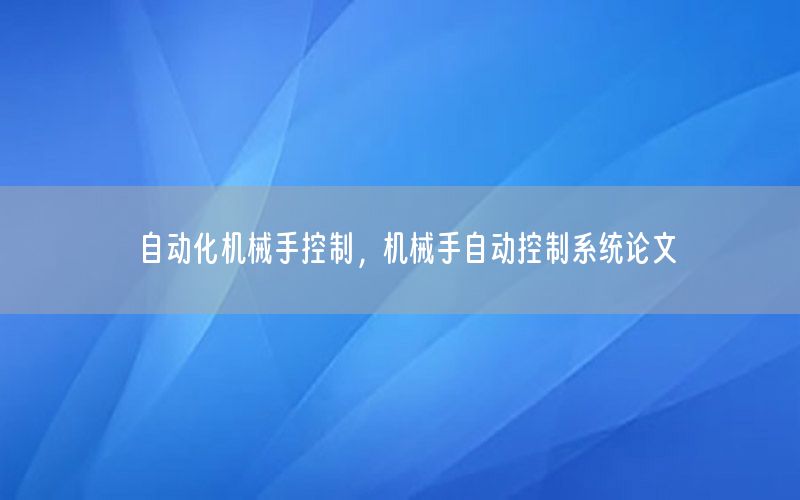 自动化机械手控制，机械手自动控制系统论文